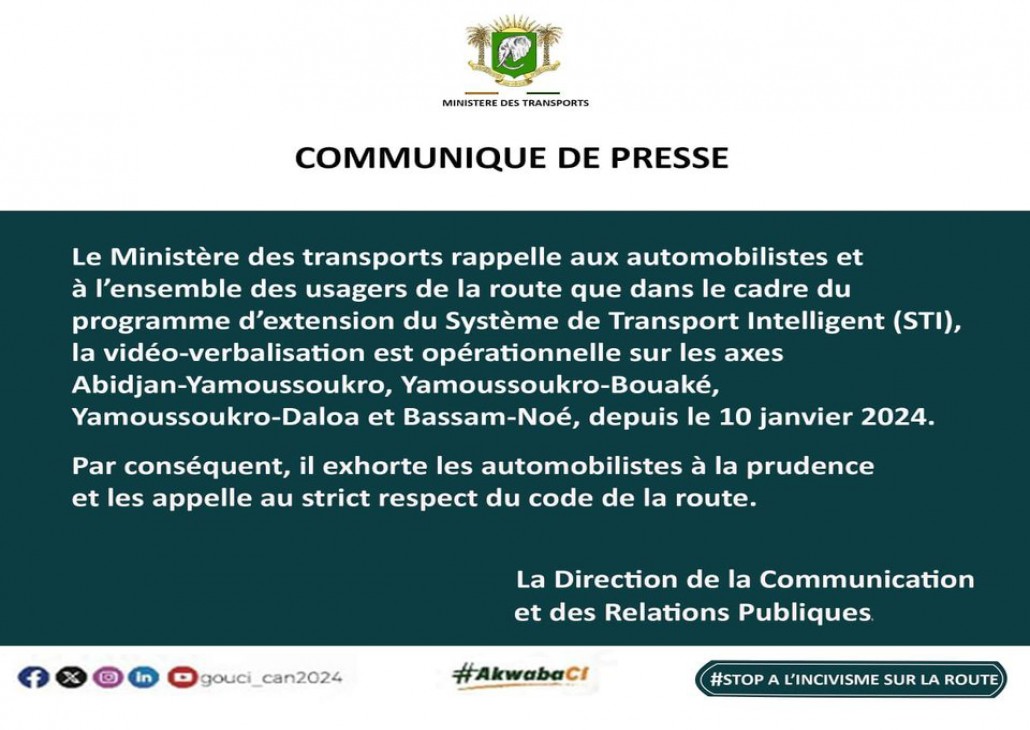 MINISTERE DES TRANSPORTS

COMMUNIQUE DE PRESSE

Le Ministère des transports rappelle aux automobilistes et à l'ensemble des usagers de la route que dans le cadre du programme d'extension du Système de Transport Intelligent (STI), la vidéo-verbalisation est opérationnelle sur les axes Abidjan-Yamoussoukro, Yamoussoukro-Bouaké, Yamoussoukro-Daloa et Bassam-Noé, depuis le 10 janvier 2024.

Par conséquent, il exhorte les automobilistes à la prudence et les appelle au strict respect du code de la route.

La Direction de la Communication et des Relations Publiques.

gouci_can2024

#AkwabaCI

#STOP A L'INCIVISME SUR LA ROUTE